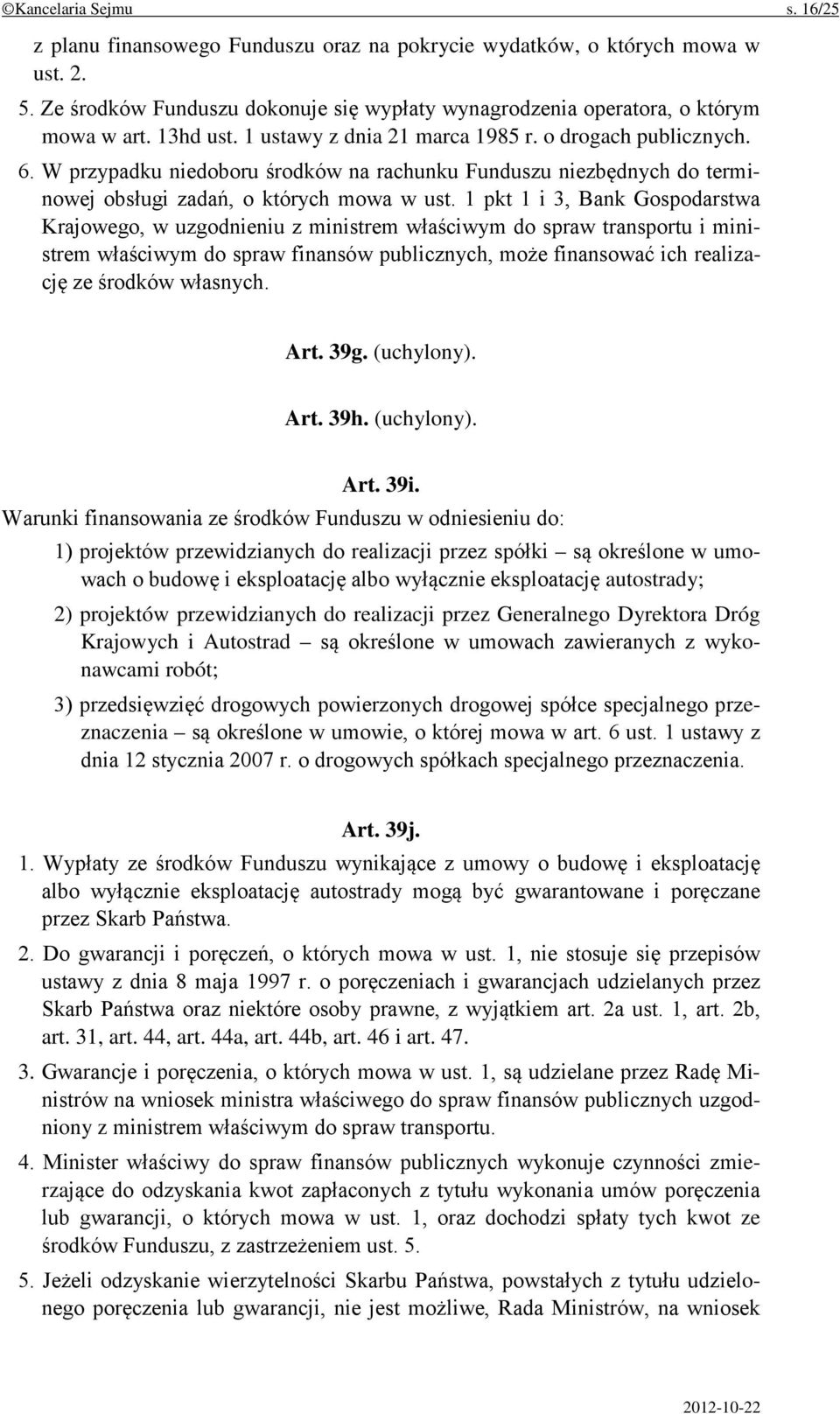 ©Kancelaria Sejmu s. 16/25

z planu finansowego Funduszu oraz na pokrycie wydatków, o których mowa w ust. 2.

5. Ze środków Funduszu dokonuje się wypłaty wynagrodzenia operatora, o którym mowa w art. 13hd ust. 1 ustawy z dnia 21 marca 1985 r. o drogach publicznych.

6. W przypadku niedoboru środków na rachunku Funduszu niezbędnych do terminowej obsługi zadań, o których mowa w ust. 1 pkt 1 i 3, Bank Gospodarstwa Krajowego, w uzgodnieniu z ministrem właściwym do spraw transportu i ministrem właściwym do spraw finansów publicznych, może finansować ich realizację ze środków własnych.

Art. 39g. (uchylony).

Art. 39h. (uchylony).

Art. 39i.

Warunki finansowania ze środków Funduszu w odniesieniu do:

1) projektów przewidzianych do realizacji przez spółki – są określone w umowach o budowę i eksploatację albo wyłącznie eksploatację autostrady;

2) projektów przewidzianych do realizacji przez Generalnego Dyrektora Dróg Krajowych i Autostrad – są określone w umowach zawieranych z wykonawcami robót;

3) przedsięwzięć drogowych powierzonych drogowej spółce specjalnego przeznaczenia – są określone w umowie, o której mowa w art. 6 ust. 1 ustawy z dnia 12 stycznia 2007 r. o drogowych spółkach specjalnego przeznaczenia.

Art. 39j.

1. Wypłaty ze środków Funduszu wynikające z umowy o budowę i eksploatację albo wyłącznie eksploatację autostrady mogą być gwarantowane i poręczane przez Skarb Państwa.

2. Do gwarancji i poręczeń, o których mowa w ust. 1, nie stosuje się przepisów ustawy z dnia 8 maja 1997 r. o poręczeniach i gwarancjach udzielanych przez Skarb Państwa oraz niektóre osoby prawne, z wyjątkiem art. 2a ust. 1, art. 2b, art. 31, art. 44, art. 44a, art. 44b, art. 46 i art. 47.

3. Gwarancje i poręczenia, o których mowa w ust. 1, są udzielane przez Radę Ministrów na wniosek ministra właściwego do spraw finansów publicznych uzgodniony z ministrem właściwym do spraw transportu.

4. Minister właściwy do spraw finansów publicznych wykonuje czynności zmierzające do odzyskania kwot zapłaconych z tytułu wykonania umów poręczenia lub gwarancji, o których mowa w ust. 1, oraz dochodzi spłaty tych kwot ze środków Funduszu, z zastrzeżeniem ust. 5.

5. Jeżeli odzyskanie wierzytelności Skarbu Państwa, powstałych z tytułu udzielonego poręczenia lub gwarancji, nie jest możliwe, Rada Ministrów, na wniosek

2012-10-22